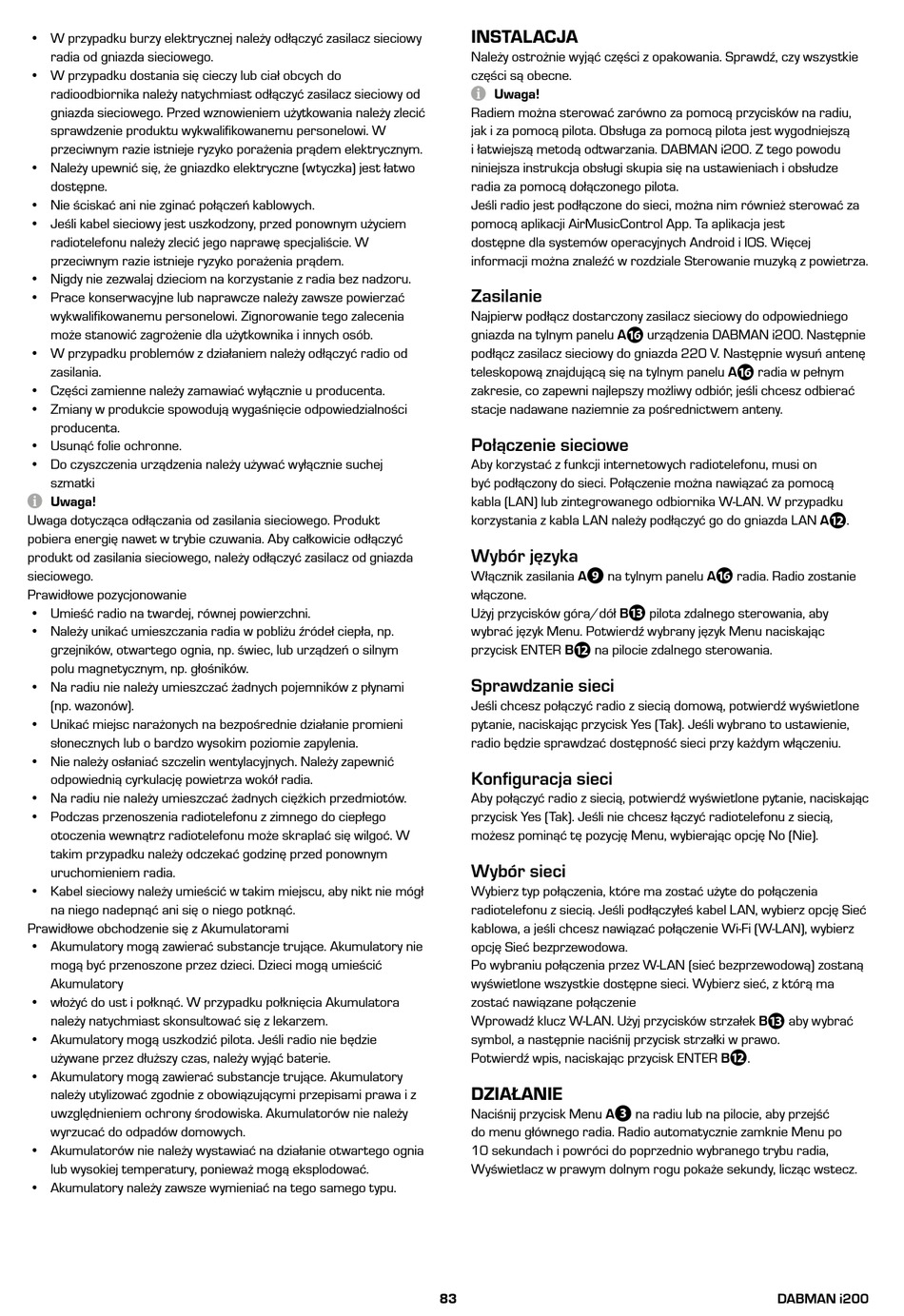 • W przypadku burzy elektrycznej należy odłączyć zasilacz sieciowy radia od gniazda sieciowego.
• W przypadku dostania się cieczy lub ciał obcych do radioodbiornika należy natychmiast odłączyć zasilacz sieciowy od gniazda sieciowego. Przed wznowieniem użytkowania należy zlecić sprawdzenie produktu wykwalifikowanemu personelowi. W przeciwnym razie istnieje ryzyko porażenia prądem elektrycznym.
• Należy upewnić się, że gniazdko elektryczne (wtyczka) jest łatwo dostępne.
• Nie ściskać ani nie zginać połączeń kablowych.
• Jeśli kabel sieciowy jest uszkodzony, przed ponownym użyciem radiotelefonu należy zlecić jego naprawę specjaliście. W przeciwnym razie istnieje ryzyko porażenia prądem.
• Nigdy nie zezwalaj dzieciom na korzystanie z radia bez nadzoru.
• Prace konserwacyjne lub naprawcze należy zawsze powierzać wykwalifikowanemu personelowi. Zignorowanie tego zalecenia może stanowić zagrożenie dla użytkownika i innych osób.
• W przypadku problemów z działaniem należy odłączyć radio od zasilania.
• Części zamienne należy zamawiać wyłącznie u producenta.
• Zmiany w produkcie spowodują wygaśnięcie odpowiedzialności producenta.
• Usunąć folie ochronne.
• Do czyszczenia urządzenia należy używać wyłącznie suchej szmatki

Uwaga!
Uwaga dotycząca odłączania od zasilania sieciowego. Produkt pobiera energię nawet w trybie czuwania. Aby całkowicie odłączyć produkt od zasilania sieciowego, należy odłączyć zasilacz od gniazda sieciowego.
Prawidłowe pozycjonowanie
• Umieść radio na twardej, równej powierzchni.
• Należy unikać umieszczania radia w pobliżu źródeł ciepła, np. grzejników, otwartego ognia, np. świec, lub urządzeń o silnym polu magnetycznym, np. głośników.
• Na radiu nie należy umieszczać żadnych pojemników z płynami (np. wazonów).
• Unikać miejsc narażonych na bezpośrednie działanie promieni słonecznych lub o bardzo wysokim poziomie zapylenia.
• Nie należy osłaniać szczelin wentylacyjnych. Należy zapewnić odpowiednią cyrkulację powietrza wokół radia.
• Na radiu nie należy umieszczać żadnych ciężkich przedmiotów.
• Podczas przenoszenia radiotelefonu z zimnego do ciepłego otoczenia wewnątrz radiotelefonu może skraplać się wilgoć. W takim przypadku należy odczekać godzinę przed ponownym uruchomieniem radia.
• Kabel sieciowy należy umieścić w takim miejscu, aby nikt nie mógł na niego nadepnąć ani się o niego potknąć.
Prawidłowe obchodzenie się z Akumulatorami
• Akumulatory mogą zawierać substancje trujące. Akumulatory nie mogą być przenoszone przez dzieci. Dzieci mogą umieścić Akumulatory
• włożyć do ust i połknąć. W przypadku połknięcia Akumulatora należy natychmiast skonsultować się z lekarzem.
• Akumulatory mogą uszkodzić pilota. Jeśli radio nie będzie używane przez dłuższy czas, należy wyjąć baterie.
• Akumulatory mogą zawierać substancje trujące. Akumulatory należy utylizować zgodnie z obowiązującymi przepisami prawa i z uwzględnieniem ochrony środowiska. Akumulatorów nie należy wyrzucać do odpadów domowych.
• Akumulatorów nie należy wystawiać na działanie otwartego ognia lub wysokiej temperatury, ponieważ mogą eksplodować.
• Akumulatory należy zawsze wymieniać na tego samego typu.

INSTALACJA
Należy ostrożnie wyjąć części z opakowania. Sprawdź, czy wszystkie części są obecne.
Uwaga!
Radiem można sterować zarówno za pomocą przycisków na radiu, jak i za pomocą pilota. Obsługa za pomocą pilota jest wygodniejszą i łatwiejszą metodą odtwarzania. DABMAN i200. Z tego powodu niniejsza instrukcja obsługi skupia się na ustawieniach i obsłudze radia za pomocą dołączonego pilota.
Jeśli radio jest podłączone do sieci, można nim również sterować za pomocą aplikacji AirMusicControl App. Ta aplikacja jest dostępne dla systemów operacyjnych Android i IOS. Więcej informacji można znaleźć w rozdziale Sterowanie muzyką z powietrza.

Zasilanie
Najpierw podłącz dostarczony zasilacz sieciowy do odpowiedniego gniazda na tylnym panelu A16 urządzenia DABMAN i200. Następnie podłącz zasilacz sieciowy do gniazda 220 V. Następnie wysuń antenę teleskopową znajdującą się na tylnym panelu A16 radia w pełnym zakresie, co zapewni najlepszy możliwy odbiór, jeśli chcesz odbierać stacje nadawane naziemnie za pośrednictwem anteny.

Połączenie sieciowe
Aby korzystać z funkcji internetowych radiotelefonu, musi on być podłączony do sieci. Połączenie można nawiązać za pomocą kabla (LAN) lub zintegrowanego odbiornika W-LAN. W przypadku korzystania z kabla LAN należy podłączyć go do gniazda LAN A12.

Wybór języka
Włącznik zasilania A9 na tylnym panelu A16 radia. Radio zostanie włączone.
Użyj przycisków góra/dół B13 pilota zdalnego sterowania, aby wybrać język Menu. Potwierdź wybrany język Menu naciskając przycisk ENTER B12 na pilocie zdalnego sterowania.

Sprawdzanie sieci
Jeśli chcesz połączyć radio z siecią domową, potwierdź wyświetlone pytanie, naciskając przycisk Yes (Tak). Jeśli wybrano to ustawienie, radio będzie sprawdzać dostępność sieci przy każdym włączeniu.

Konfiguracja sieci
Aby połączyć radio z siecią, potwierdź wyświetlone pytanie, naciskając przycisk Yes (Tak). Jeśli nie chcesz łączyć radiotelefonu z siecią, możesz pominąć tę pozycję Menu, wybierając opcję No (Nie).

Wybór sieci
Wybierz typ połączenia, które ma zostać użyte do połączenia radiotelefonu z siecią. Jeśli podłączyłeś kabel LAN, wybierz opcję Sieć kablowa, a jeśli chcesz nawiązać połączenie Wi-Fi (W-LAN), wybierz opcję Sieć bezprzewodowa.
Po wybraniu połączenia przez W-LAN (sieć bezprzewodową) zostaną wyświetlone wszystkie dostępne sieci. Wybierz sieć, z którą ma zostać nawiązane połączenie
Wprowadź klucz W-LAN. Użyj przycisków strzałek B13 aby wybrać symbol, a następnie naciśnij przycisk strzałki w prawo.
Potwierdź wpis, naciskając przycisk ENTER B12.

DZIAŁANIE
Naciśnij przycisk Menu A3 na radiu lub na pilocie, aby przejść do menu głównego radia. Radio automatycznie zamknie Menu po 10 sekundach i powróci do poprzednio wybranego trybu radia, Wyświetlacz w prawym dolnym rogu pokaże sekundy, licząc wstecz.

83
DABMAN i200